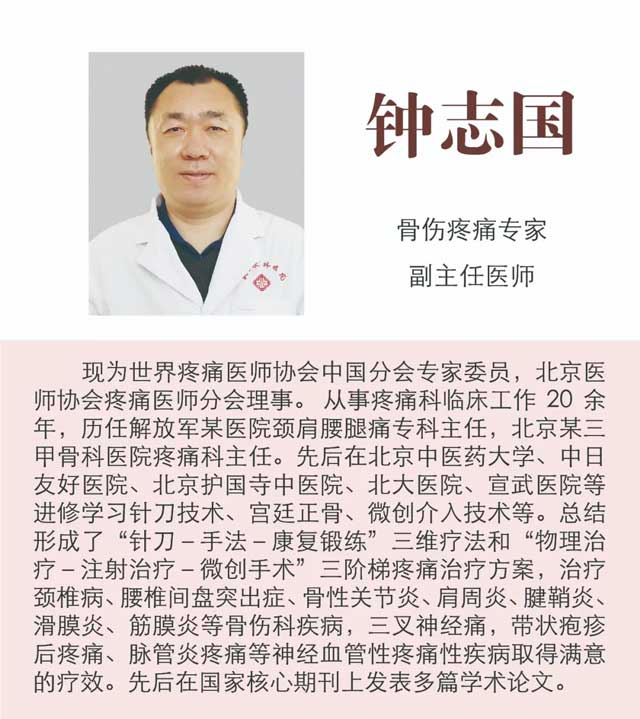 钟志国

骨伤疼痛专家
副主任医师

现为世界疼痛医师协会中国分会专家委员，北京医师协会疼痛医师分会理事。从事疼痛科临床工作20余年，历任解放军某医院颈肩腰腿痛专科主任，北京某三甲骨科医院疼痛科主任。先后在北京中医药大学、中日友好医院、北京护国寺中医院、北大医院、宣武医院等进修学习针刀技术、宫廷正骨、微创介入技术等。总结形成了“针刀－手法－康复锻练”三维疗法和“物理治疗－注射治疗－微创手术”三阶梯疼痛治疗方案，治疗颈椎病、腰椎间盘突出症、骨性关节炎、肩周炎、腱鞘炎、滑膜炎、筋膜炎等骨伤科疾病，三叉神经痛，带状疱疹后疼痛、脉管炎疼痛等神经血管性疼痛性疾病取得满意的疗效。先后在国家核心期刊上发表多篇学术论文。